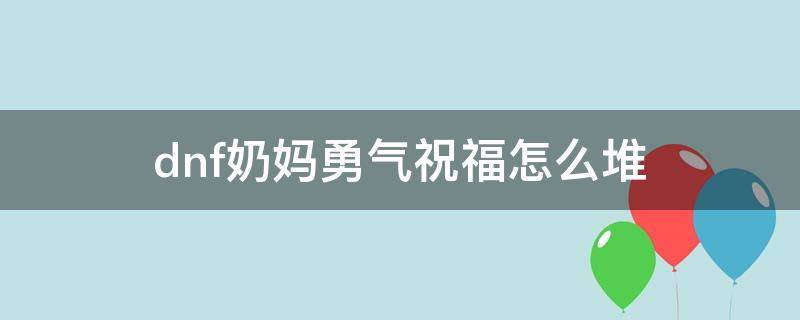 dnf奶妈勇气祝福怎么堆